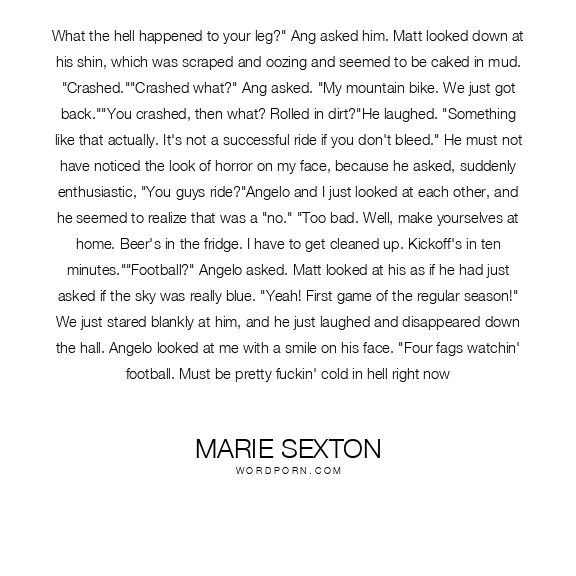 What the hell happened to your leg?" Ang asked him. Matt looked down at his shin, which was scraped and oozing and seemed to be caked in mud. "Crashed.""Crashed what?" Ang asked. "My mountain bike. We just got back.""You crashed, then what? Rolled in dirt?"He laughed. "Something like that actually. It's not a successful ride if you don't bleed." He must not have noticed the look of horror on my face, because he asked, suddenly enthusiastic, "You guys ride?"Angelo and I just looked at each other, and he seemed to realize that was a "no." "Too bad. Well, make yourselves at home. Beer's in the fridge. I have to get cleaned up. Kickoff's in ten minutes.""Football?" Angelo asked. Matt looked at his as if he had just asked if the sky was really blue. "Yeah! First game of the regular season!" We just stared blankly at him, and he just laughed and disappeared down the hall. Angelo looked at me with a smile on his face. "Four fags watchin' football. Must be pretty fuckin' cold in hell right now

MARIE SEXTON
WORDPORN.COM